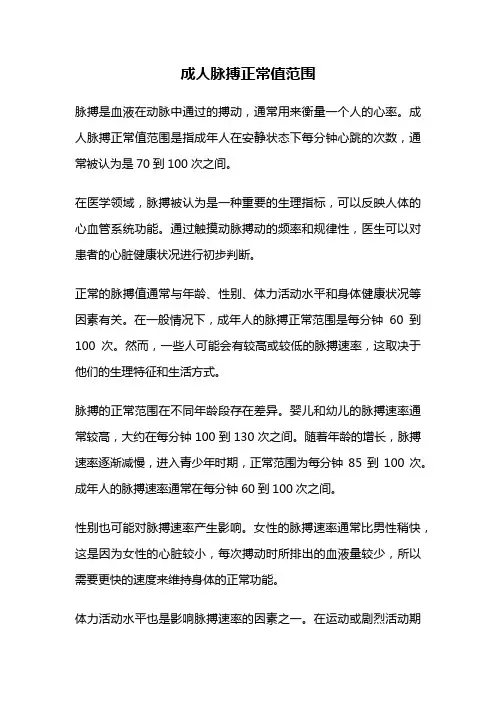 成人脉搏正常值范围

脉搏是血液在动脉中通过的搏动，通常用来衡量一个人的心率。成人脉搏正常值范围是指成年人在安静状态下每分钟心跳的次数，通常被认为是 70 到 100 次之间。

在医学领域，脉搏被认为是一种重要的生理指标，可以反映人体的心血管系统功能。通过触摸动脉搏动的频率和规律性，医生可以对患者的心脏健康状况进行初步判断。

正常的脉搏值通常与年龄、性别、体力活动水平和身体健康状况等因素有关。在一般情况下，成年人的脉搏正常范围是每分钟 60 到 100 次。然而，一些人可能会有较高或较低的脉搏速率，这取决于他们的生理特征和生活方式。

脉搏的正常范围在不同年龄段存在差异。婴儿和幼儿的脉搏速率通常较高，大约在每分钟 100 到 130 次之间。随着年龄的增长，脉搏速率逐渐减慢，进入青少年时期，正常范围为每分钟 85 到 100 次。成年人的脉搏速率通常在每分钟 60 到 100 次之间。

性别也可能对脉搏速率产生影响。女性的脉搏速率通常比男性稍快，这是因为女性的心脏较小，每次搏动时所排出的血液量较少，所以需要更快的速度来维持身体的正常功能。

体力活动水平也是影响脉搏速率的因素之一。在运动或剧烈活动期